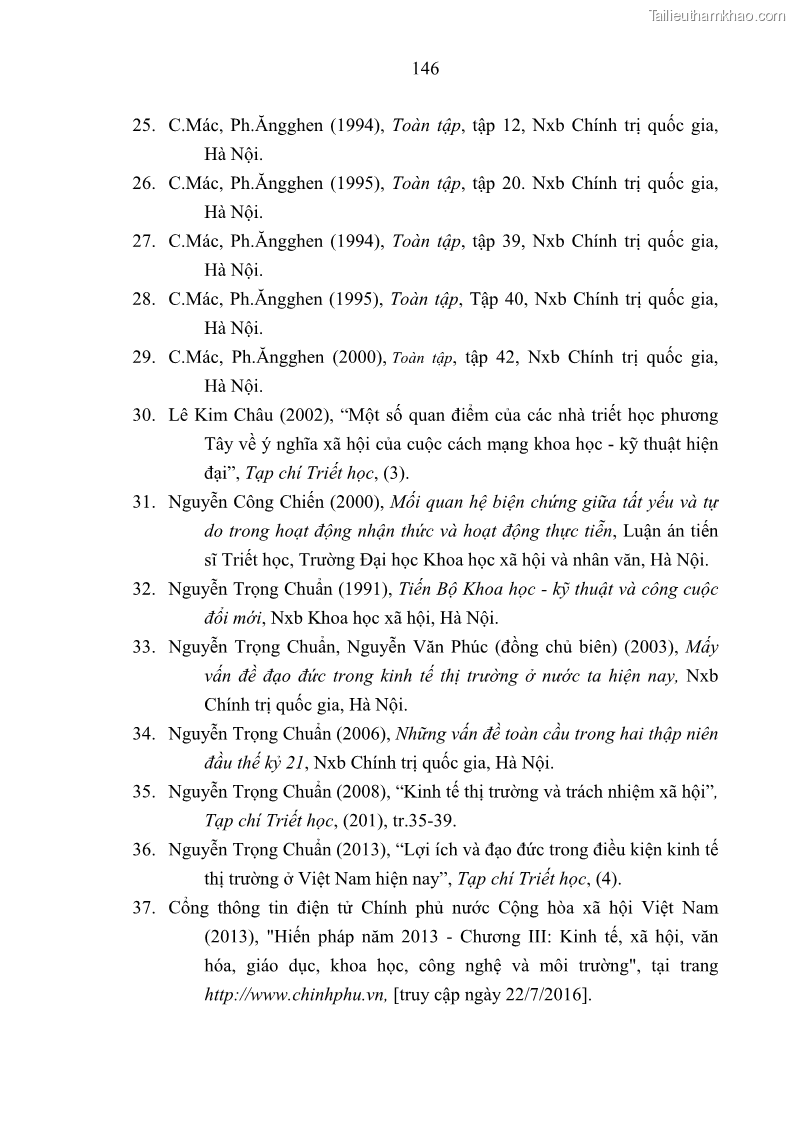 Tailieuthamkhao.com

146

25. C.Mác, Ph.Ăngghen (1994), Toàn tập, tập 12, Nxb Chính trị quốc gia, Hà Nội.

26. C.Mác, Ph.Ăngghen (1995), Toàn tập, tập 20. Nxb Chính trị quốc gia, Hà Nội.

27. C.Mác, Ph.Ăngghen (1994), Toàn tập, tập 39, Nxb Chính trị quốc gia, Hà Nội.

28. C.Mác, Ph.Ăngghen (1995), Toàn tập, Tập 40, Nxb Chính trị quốc gia, Hà Nội.

29. C.Mác, Ph.Ăngghen (2000), Toàn tập, tập 42, Nxb Chính trị quốc gia, Hà Nội.

30. Lê Kim Châu (2002), “Một số quan điểm của các nhà triết học phương Tây về ý nghĩa xã hội của cuộc cách mạng khoa học - kỹ thuật hiện đại”, Tạp chí Triết học, (3).

31. Nguyễn Công Chiến (2000), Mối quan hệ biện chứng giữa tất yếu và tự do trong hoạt động nhận thức và hoạt động thực tiễn, Luận án tiến sĩ Triết học, Trường Đại học Khoa học xã hội và nhân văn, Hà Nội.

32. Nguyễn Trọng Chuẩn (1991), Tiến Bộ Khoa học - kỹ thuật và công cuộc đổi mới, Nxb Khoa học xã hội, Hà Nội.

33. Nguyễn Trọng Chuẩn, Nguyễn Văn Phúc (đồng chủ biên) (2003), Mấy vấn đề đạo đức trong kinh tế thị trường ở nước ta hiện nay, Nxb Chính trị quốc gia, Hà Nội.

34. Nguyễn Trọng Chuẩn (2006), Những vấn đề toàn cầu trong hai thập niên đầu thế kỷ 21, Nxb Chính trị quốc gia, Hà Nội.

35. Nguyễn Trọng Chuẩn (2008), “Kinh tế thị trường và trách nhiệm xã hội”, Tạp chí Triết học, (201), tr.35-39.

36. Nguyễn Trọng Chuẩn (2013), “Lợi ích và đạo đức trong điều kiện kinh tế thị trường ở Việt Nam hiện nay”, Tạp chí Triết học, (4).

37. Cổng thông tin điện tử Chính phủ nước Cộng hòa xã hội Việt Nam (2013), "Hiến pháp năm 2013 - Chương III: Kinh tế, xã hội, văn hóa, giáo dục, khoa học, công nghệ và môi trường", tại trang http://www.chinhphu.vn, [truy cập ngày 22/7/2016].